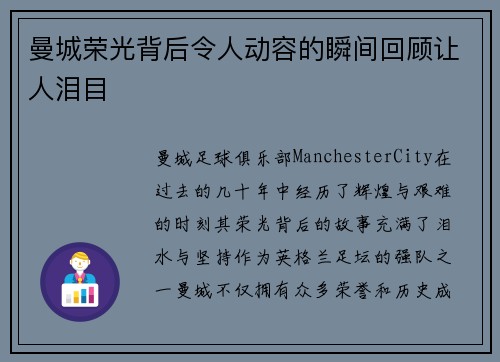 曼城荣光背后令人动容的瞬间回顾让人泪目

曼城足球俱乐部ManchesterCity在过去的几十年中经历了辉煌与艰难的时刻其荣光背后的故事充满了泪水与坚持作为英格兰足坛的强队之一曼城不仅拥有众多荣誉和历史成